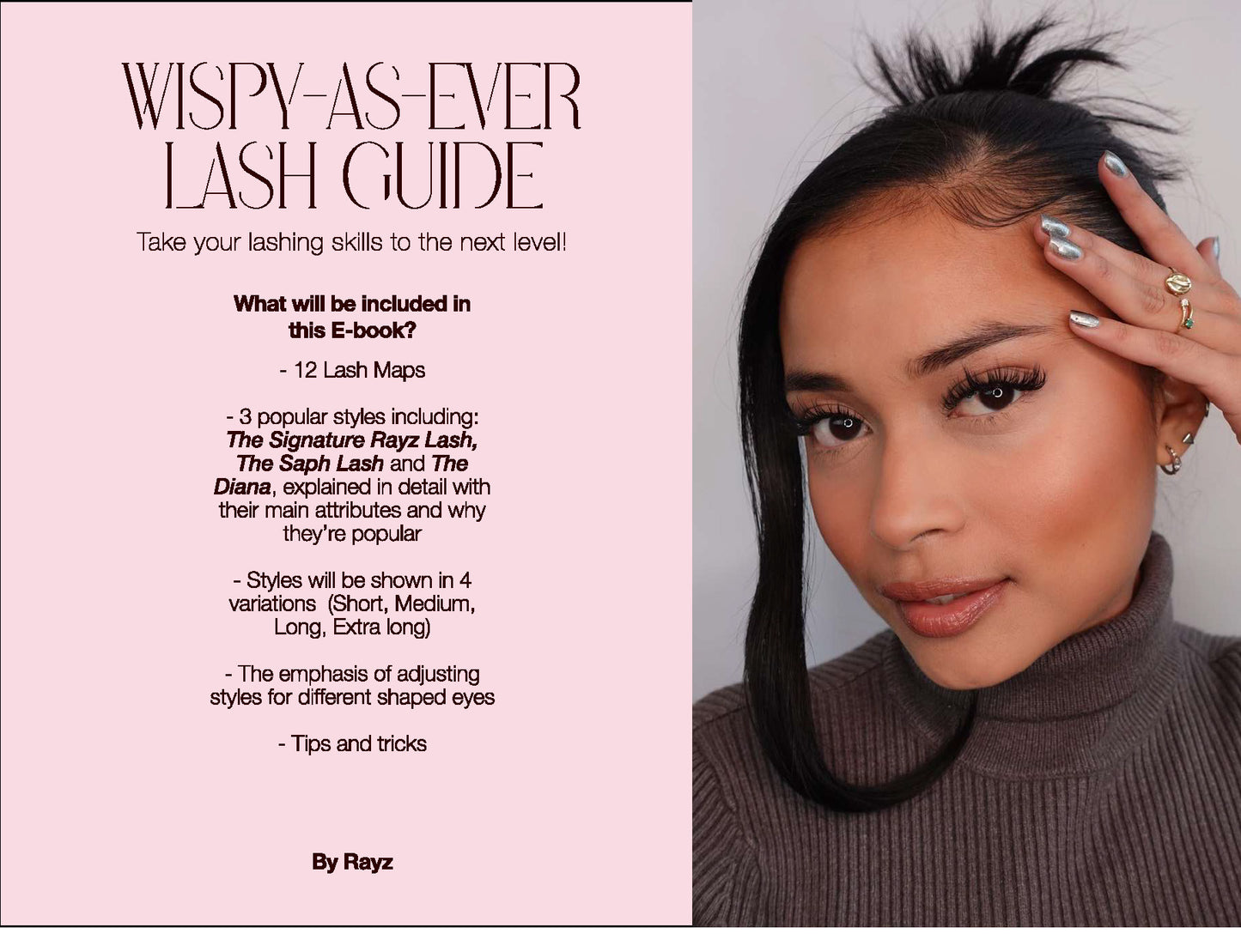 WISPY-AS-EVER
LASH GUIDE

Take your lashing skills to the next level!

What will be included in this E-book?

- 12 Lash Maps

- 3 popular styles including: The Signature Rayz Lash, The Saph Lash and The Diana, explained in detail with their main attributes and why they're popular

- Styles will be shown in 4 variations (Short, Medium, Long, Extra long)

- The emphasis of adjusting styles for different shaped eyes

- Tips and tricks

By Rayz